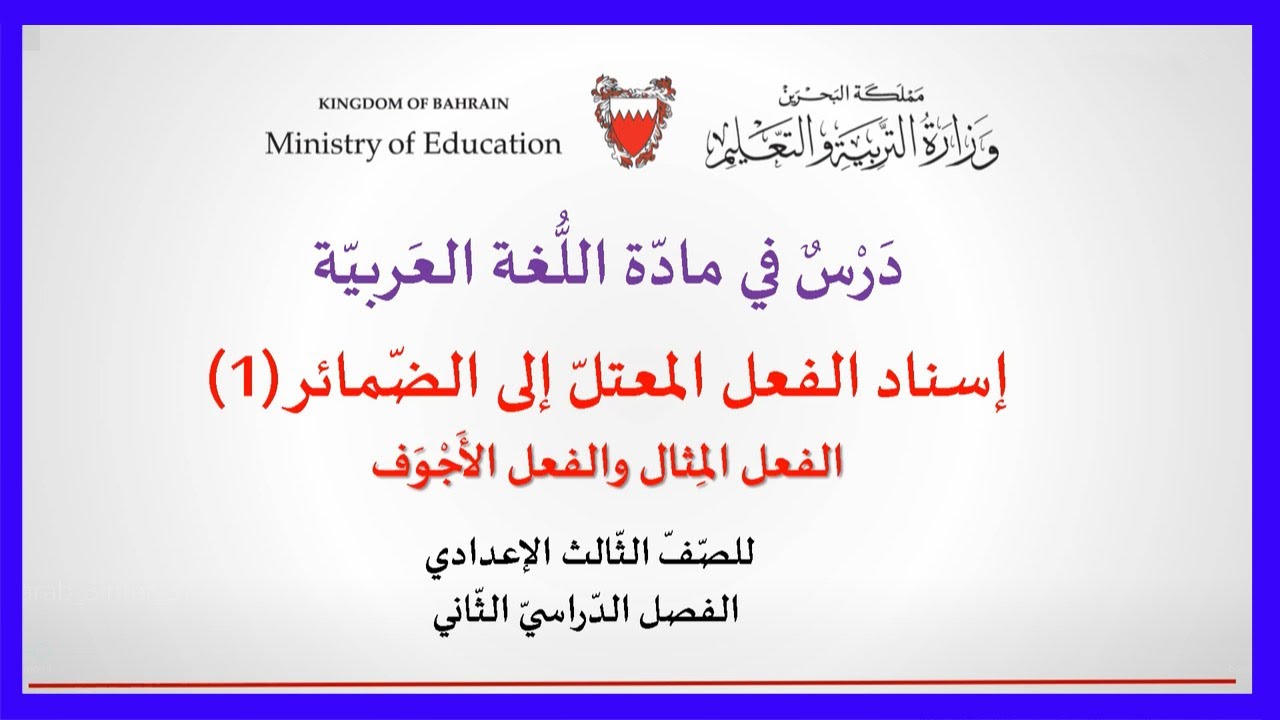 KINGDOM OF BAHRAIN
Ministry of Education

مملكة البحرين
وزارة التربية والتعليم

دَرْسٌ في مادّة اللُّغة العَربيّة

إسناد الفعل المعتلّ إلى الضّمائر(1)

الفعل المِثال والفعل الأَجْوَف

للصّفّ الثّالث الإعدادي
الفصل الدّراسيّ الثّاني